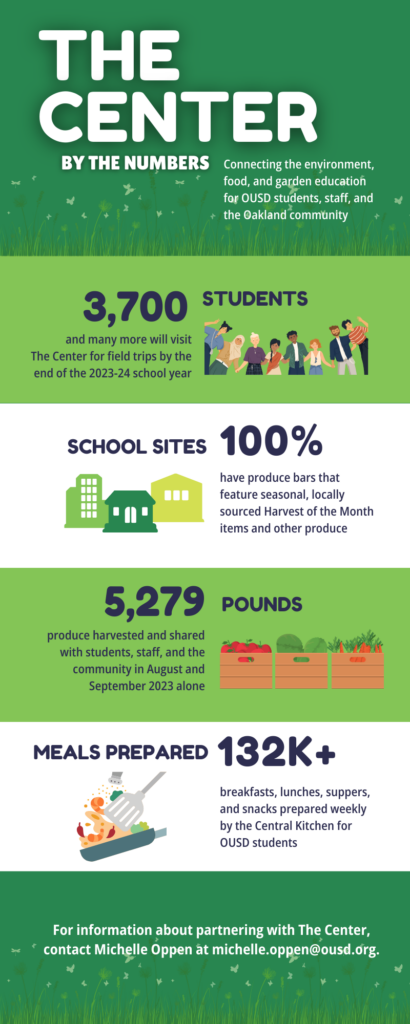 THE CENTER

BY THE NUMBERS

Connecting the environment, food, and garden education for OUSD students, staff, and the Oakland community

3,700 STUDENTS

and many more will visit The Center for field trips by the end of the 2023-24 school year

SCHOOL SITES 100%

have produce bars that feature seasonal, locally sourced Harvest of the Month items and other produce

5,279 POUNDS

produce harvested and shared with students, staff, and the community in August and September 2023 alone

MEALS PREPARED 132K+

breakfasts, lunches, suppers, and snacks prepared weekly by the Central Kitchen for OUSD students

For information about partnering with The Center, contact Michelle Oppen at michelle.oppen@ousd.org.